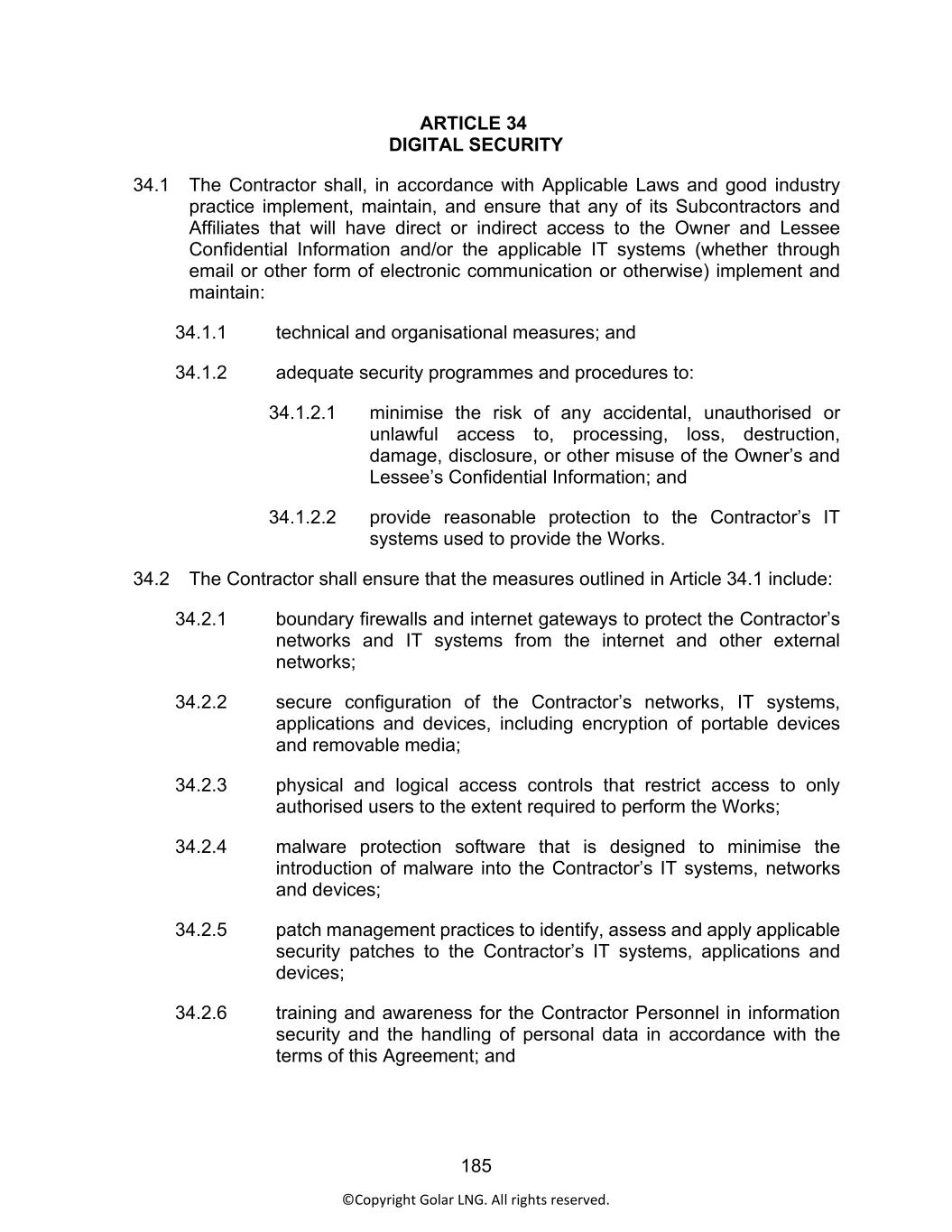 ARTICLE 34
DIGITAL SECURITY

34.1 The Contractor shall, in accordance with Applicable Laws and good industry practice implement, maintain, and ensure that any of its Subcontractors and Affiliates that will have direct or indirect access to the Owner and Lessee Confidential Information and/or the applicable IT systems (whether through email or other form of electronic communication or otherwise) implement and maintain:

34.1.1 technical and organisational measures; and

34.1.2 adequate security programmes and procedures to:

34.1.2.1 minimise the risk of any accidental, unauthorised or unlawful access to, processing, loss, destruction, damage, disclosure, or other misuse of the Owner's and Lessee's Confidential Information; and

34.1.2.2 provide reasonable protection to the Contractor's IT systems used to provide the Works.

34.2 The Contractor shall ensure that the measures outlined in Article 34.1 include:

34.2.1 boundary firewalls and internet gateways to protect the Contractor's networks and IT systems from the internet and other external networks;

34.2.2 secure configuration of the Contractor's networks, IT systems, applications and devices, including encryption of portable devices and removable media;

34.2.3 physical and logical access controls that restrict access to only authorised users to the extent required to perform the Works;

34.2.4 malware protection software that is designed to minimise the introduction of malware into the Contractor's IT systems, networks and devices;

34.2.5 patch management practices to identify, assess and apply applicable security patches to the Contractor's IT systems, applications and devices;

34.2.6 training and awareness for the Contractor Personnel in information security and the handling of personal data in accordance with the terms of this Agreement; and

185

©Copyright Golar LNG. All rights reserved.